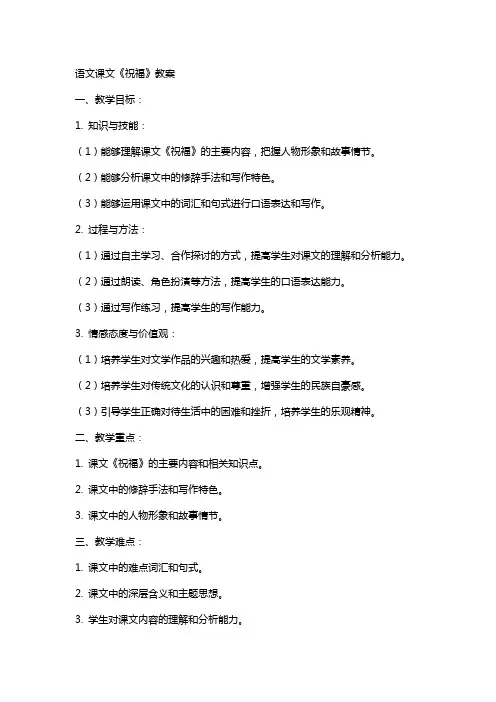 语文课文《祝福》教案

一、教学目标：

1. 知识与技能：

（1）能够理解课文《祝福》的主要内容，把握人物形象和故事情节。

（2）能够分析课文中的修辞手法和写作特色。

（3）能够运用课文中的词汇和句式进行口语表达和写作。

2. 过程与方法：

（1）通过自主学习、合作探讨的方式，提高学生对课文的理解和分析能力。

（2）通过朗读、角色扮演等方法，提高学生的口语表达能力。

（3）通过写作练习，提高学生的写作能力。

3. 情感态度与价值观：

（1）培养学生对文学作品的兴趣和热爱，提高学生的文学素养。

（2）培养学生对传统文化的认识和尊重，增强学生的民族自豪感。

（3）引导学生正确对待生活中的困难和挫折，培养学生的乐观精神。

二、教学重点：

1. 课文《祝福》的主要内容和相关知识点。

2. 课文中的修辞手法和写作特色。

3. 课文中的人物形象和故事情节。

三、教学难点：

1. 课文中的难点词汇和句式。

2. 课文中的深层含义和主题思想。

3. 学生对课文内容的理解和分析能力。